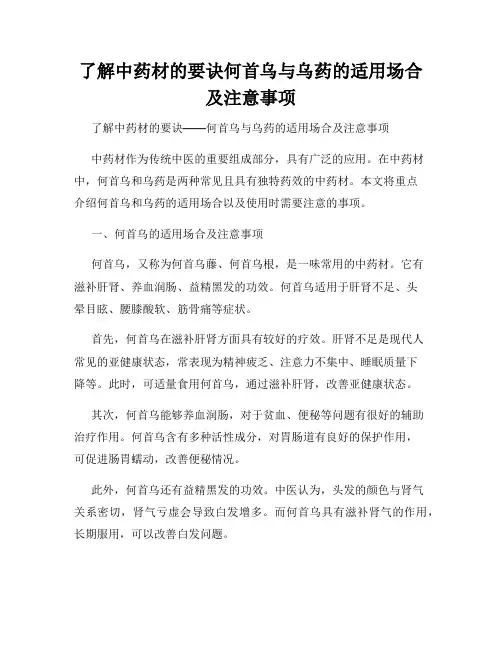 了解中药材的要诀何首乌与乌药的适用场合及注意事项

了解中药材的要诀——何首乌与乌药的适用场合及注意事项

中药材作为传统中医的重要组成部分，具有广泛的应用。在中药材中，何首乌和乌药是两种常见且具有独特药效的中药材。本文将重点介绍何首乌和乌药的适用场合以及使用时需要注意的事项。

一、何首乌的适用场合及注意事项

何首乌，又称为何首乌藤、何首乌根，是一味常用的中药材。它有滋补肝肾、养血润肠、益精黑发的功效。何首乌适用于肝肾不足、头晕目眩、腰膝酸软、筋骨痛等症状。

首先，何首乌在滋补肝肾方面具有较好的疗效。肝肾不足是现代人常见的亚健康状态，常表现为精神疲乏、注意力不集中、睡眠质量下降等。此时，可适量食用何首乌，通过滋补肝肾，改善亚健康状态。

其次，何首乌能够养血润肠，对于贫血、便秘等问题有很好的辅助治疗作用。何首乌含有多种活性成分，对胃肠道有良好的保护作用，可促进肠胃蠕动，改善便秘情况。

此外，何首乌还有益精黑发的功效。中医认为，头发的颜色与肾气关系密切，肾气亏虚会导致白发增多。而何首乌具有滋补肾气的作用，长期服用，可以改善白发问题。